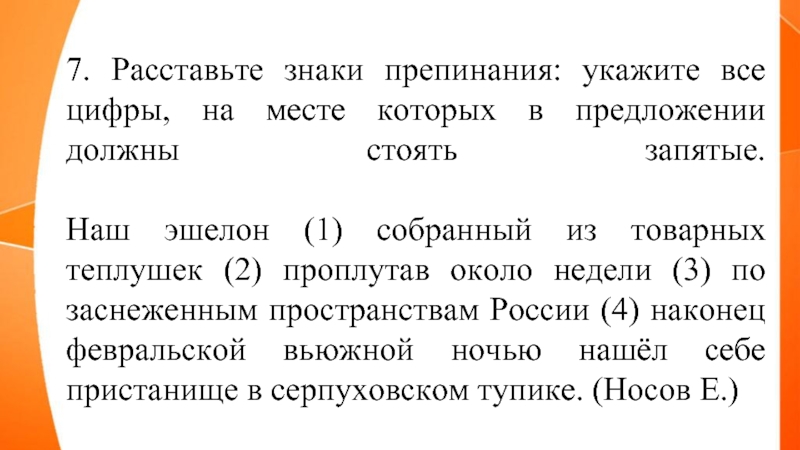 7. Расставьте знаки препинания: укажите все цифры, на месте которых в предложении должны стоять запятые.

Наш эшелон (1) собранный из товарных теплушек (2) проплутав около недели (3) по заснеженным пространствам России (4) наконец февральской вьюжной ночью нашёл себе пристанище в серпуховском тупике. (Носов Е.)